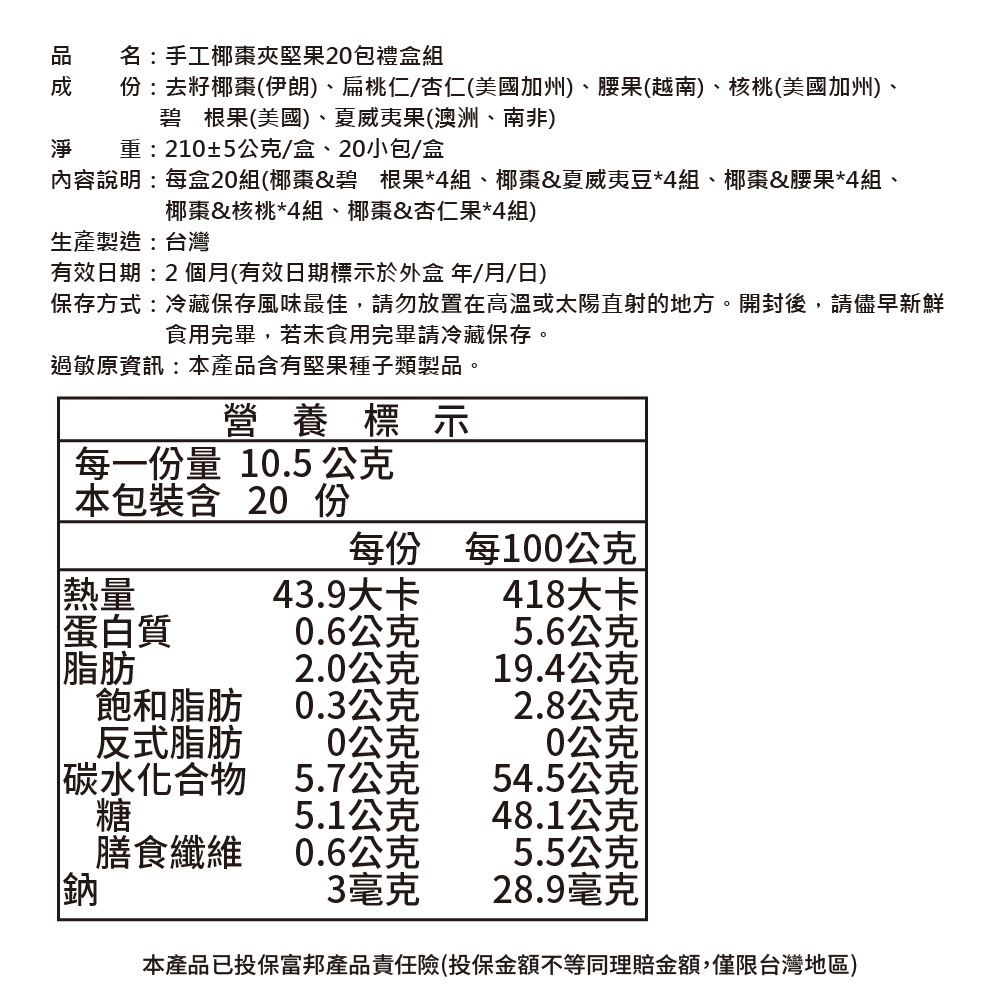 品　　名：手工椰棗夾堅果20包禮盒組
成　　份：去籽椰棗(伊朗)、扁桃仁/杏仁(美國加州)、腰果(越南)、核桃(美國加州)、碧　根果(美國)、夏威夷果(澳洲、南非)
淨　　重：210±5公克/盒、20小包/盒
內容說明：每盒20組(椰棗&碧　根果*4組、椰棗&夏威夷豆*4組、椰棗&腰果*4組、椰棗&核桃*4組、椰棗&杏仁果*4組)
生產製造：台灣
有效日期：2 個月(有效日期標示於外盒 年/月/日)
保存方式：冷藏保存風味最佳，請勿放置在高溫或太陽直射的地方。開封後，請儘早新鮮食用完畢，若未食用完畢請冷藏保存。
過敏原資訊：本產品含有堅果種子類製品。

營 養 標 示
每一份量 10.5 公克
本包裝含 20 份

| | 每份 | 每100公克 |
|---|---|---|
| 熱量 | 43.9大卡 | 418大卡 |
| 蛋白質 | 0.6公克 | 5.6公克 |
| 脂肪 | 2.0公克 | 19.4公克 |
| 飽和脂肪 | 0.3公克 | 2.8公克 |
| 反式脂肪 | 0公克 | 0公克 |
| 碳水化合物 | 5.7公克 | 54.5公克 |
| 糖 | 5.1公克 | 48.1公克 |
| 膳食纖維 | 0.6公克 | 5.5公克 |
| 鈉 | 3毫克 | 28.9毫克 |

本產品已投保富邦產品責任險(投保金額不等同理賠金額,僅限台灣地區)